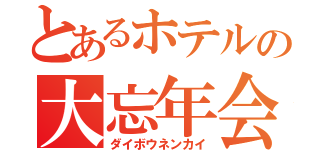 とあるホテルの
大忘年会
ダイボウネンカイ